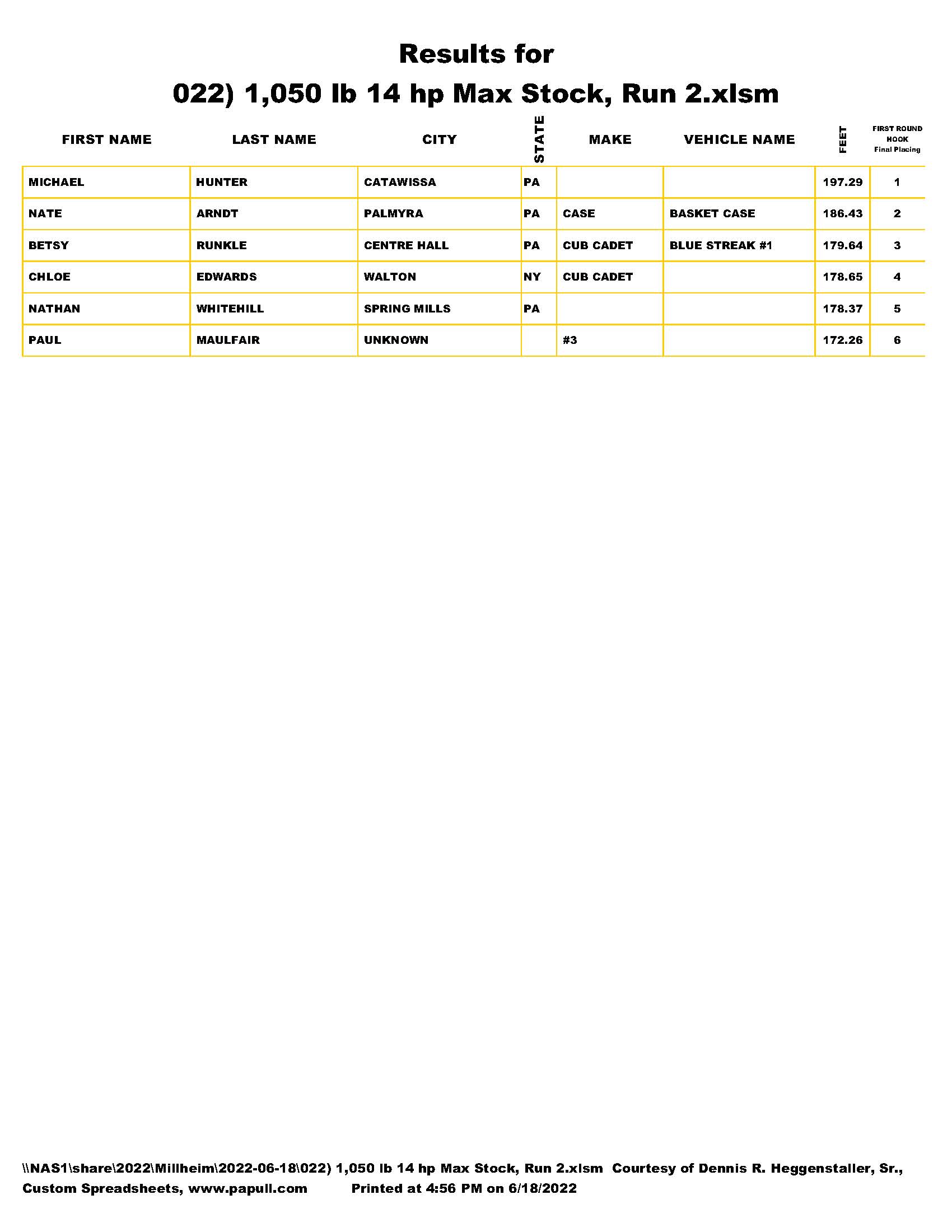 Results for
022) 1,050 lb 14 hp Max Stock, Run 2.xlsm

| FIRST NAME | LAST NAME | CITY | STATE | MAKE | VEHICLE NAME | FEET | FIRST ROUND HOOK Final Placing |
|---|---|---|---|---|---|---|---|
| MICHAEL | HUNTER | CATAWISSA | PA | | | 197.29 | 1 |
| NATE | ARNDT | PALMYRA | PA | CASE | BASKET CASE | 186.43 | 2 |
| BETSY | RUNKLE | CENTRE HALL | PA | CUB CADET | BLUE STREAK #1 | 179.64 | 3 |
| CHLOE | EDWARDS | WALTON | NY | CUB CADET | | 178.65 | 4 |
| NATHAN | WHITEHILL | SPRING MILLS | PA | | | 178.37 | 5 |
| PAUL | MAULFAIR | UNKNOWN | | #3 | | 172.26 | 6 |

\\NAS1\share\2022\Millheim\2022-06-18\022) 1,050 lb 14 hp Max Stock, Run 2.xlsm Courtesy of Dennis R. Heggenstaller, Sr., Custom Spreadsheets, www.papull.com Printed at 4:56 PM on 6/18/2022